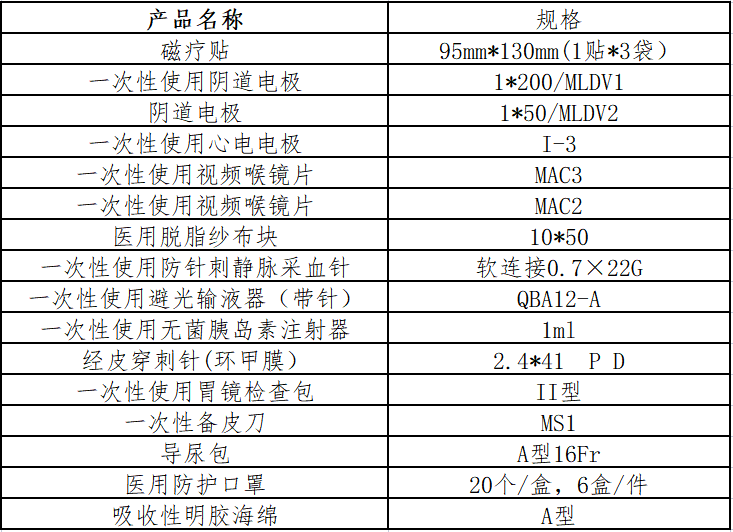 | 产品名称 | 规格 |
|---|---|
| 磁疗贴 | 95mm*130mm(1贴*3袋） |
| 一次性使用阴道电极 | 1*200/MLDV1 |
| 阴道电极 | 1*50/MLDV2 |
| 一次性使用心电电极 | I-3 |
| 一次性使用视频喉镜片 | MAC3 |
| 一次性使用视频喉镜片 | MAC2 |
| 医用脱脂纱布块 | 10*50 |
| 一次性使用防针刺静脉采血针 | 软连接0.7×22G |
| 一次性使用避光输液器（带针） | QBA12-A |
| 一次性使用无菌胰岛素注射器 | 1ml |
| 经皮穿刺针(环甲膜） | 2.4*41 P D |
| 一次性使用胃镜检查包 | II型 |
| 一次性备皮刀 | MS1 |
| 导尿包 | A型16Fr |
| 医用防护口罩 | 20个/盒，6盒/件 |
| 吸收性明胶海绵 | A型 |